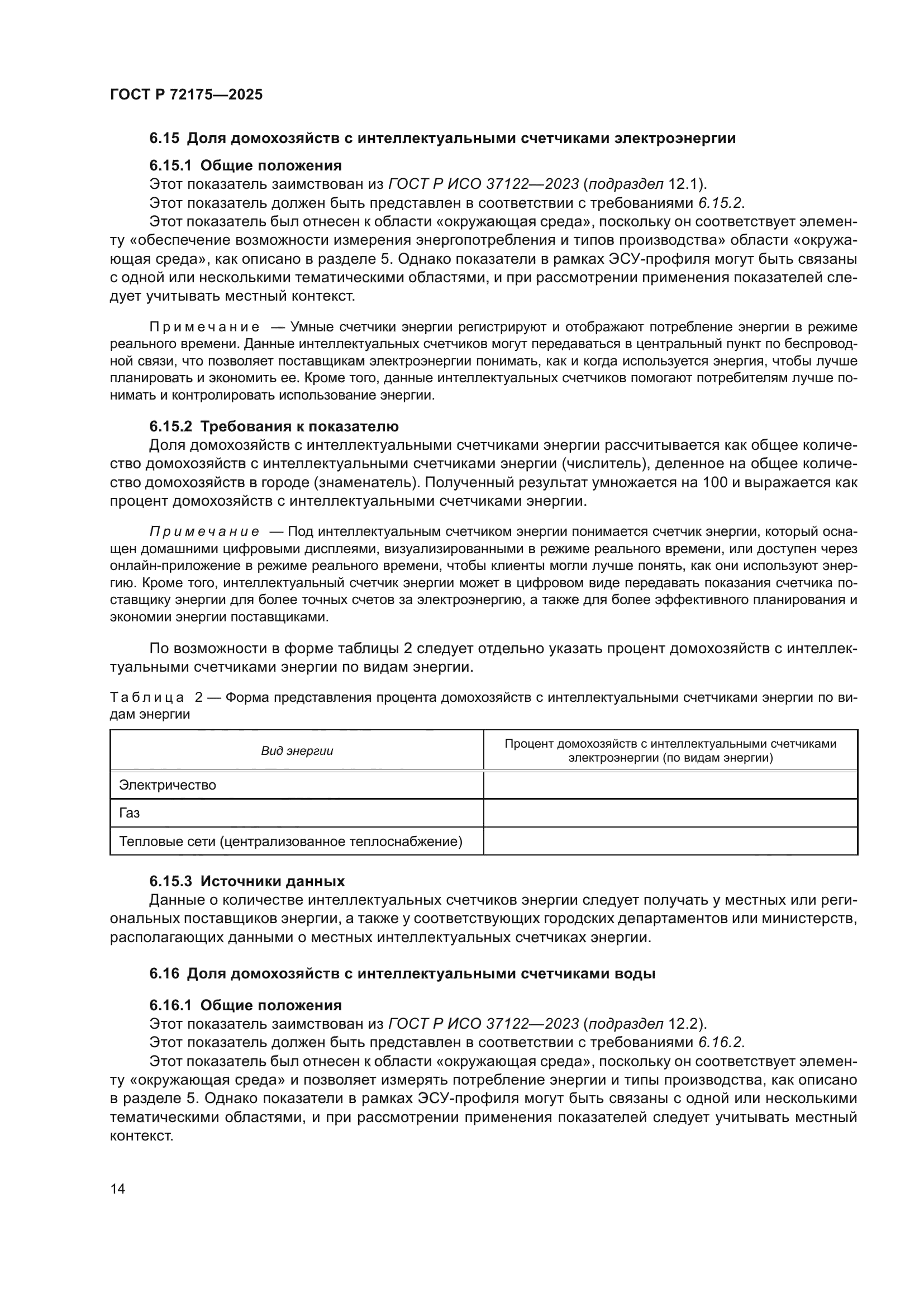 ГОСТ Р 72175—2025

6.15 Доля домохозяйств с интеллектуальными счетчиками электроэнергии

6.15.1 Общие положения
Этот показатель заимствован из ГОСТ Р ИСО 37122—2023 (подраздел 12.1).
Этот показатель должен быть представлен в соответствии с требованиями 6.15.2.
Этот показатель был отнесен к области «окружающая среда», поскольку он соответствует элементу «обеспечение возможности измерения энергопотребления и типов производства» области «окружающая среда», как описано в разделе 5. Однако показатели в рамках ЭСУ-профиля могут быть связаны с одной или несколькими тематическими областями, и при рассмотрении применения показателей следует учитывать местный контекст.

Примечание — Умные счетчики энергии регистрируют и отображают потребление энергии в режиме реального времени. Данные интеллектуальных счетчиков могут передаваться в центральный пункт по беспроводной связи, что позволяет поставщикам электроэнергии понимать, как и когда используется энергия, чтобы лучше планировать и экономить ее. Кроме того, данные интеллектуальных счетчиков помогают потребителям лучше понимать и контролировать использование энергии.

6.15.2 Требования к показателю
Доля домохозяйств с интеллектуальными счетчиками энергии рассчитывается как общее количество домохозяйств с интеллектуальными счетчиками энергии (числитель), деленное на общее количество домохозяйств в городе (знаменатель). Полученный результат умножается на 100 и выражается как процент домохозяйств с интеллектуальными счетчиками энергии.

Примечание — Под интеллектуальным счетчиком энергии понимается счетчик энергии, который оснащен домашними цифровыми дисплеями, визуализированными в режиме реального времени, или доступен через онлайн-приложение в режиме реального времени, чтобы клиенты могли лучше понять, как они используют энергию. Кроме того, интеллектуальный счетчик энергии может в цифровом виде передавать показания счетчика поставщику энергии для более точных счетов за электроэнергию, а также для более эффективного планирования и экономии энергии поставщиками.

По возможности в форме таблицы 2 следует отдельно указать процент домохозяйств с интеллектуальными счетчиками энергии по видам энергии.

Таблица 2 — Форма представления процента домохозяйств с интеллектуальными счетчиками энергии по видам энергии

| Вид энергии | Процент домохозяйств с интеллектуальными счетчиками электроэнергии (по видам энергии) |
|---|---|
| Электричество | |
| Газ | |
| Тепловые сети (централизованное теплоснабжение) | |

6.15.3 Источники данных
Данные о количестве интеллектуальных счетчиков энергии следует получать у местных или региональных поставщиков энергии, а также у соответствующих городских департаментов или министерств, располагающих данными о местных интеллектуальных счетчиках энергии.

6.16 Доля домохозяйств с интеллектуальными счетчиками воды

6.16.1 Общие положения
Этот показатель заимствован из ГОСТ Р ИСО 37122—2023 (подраздел 12.2).
Этот показатель должен быть представлен в соответствии с требованиями 6.16.2.
Этот показатель был отнесен к области «окружающая среда», поскольку он соответствует элементу «окружающая среда» и позволяет измерять потребление энергии и типы производства, как описано в разделе 5. Однако показатели в рамках ЭСУ-профиля могут быть связаны с одной или несколькими тематическими областями, и при рассмотрении применения показателей следует учитывать местный контекст.

14